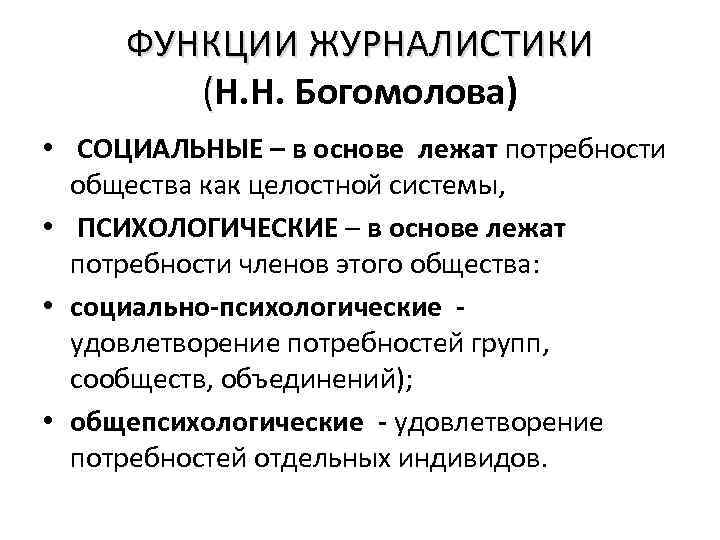 ФУНКЦИИ ЖУРНАЛИСТИКИ
(Н.Н. Богомолова)

• СОЦИАЛЬНЫЕ – в основе лежат потребности общества как целостной системы,
• ПСИХОЛОГИЧЕСКИЕ – в основе лежат потребности членов этого общества:
• социально-психологические - удовлетворение потребностей групп, сообществ, объединений);
• общепсихологические - удовлетворение потребностей отдельных индивидов.